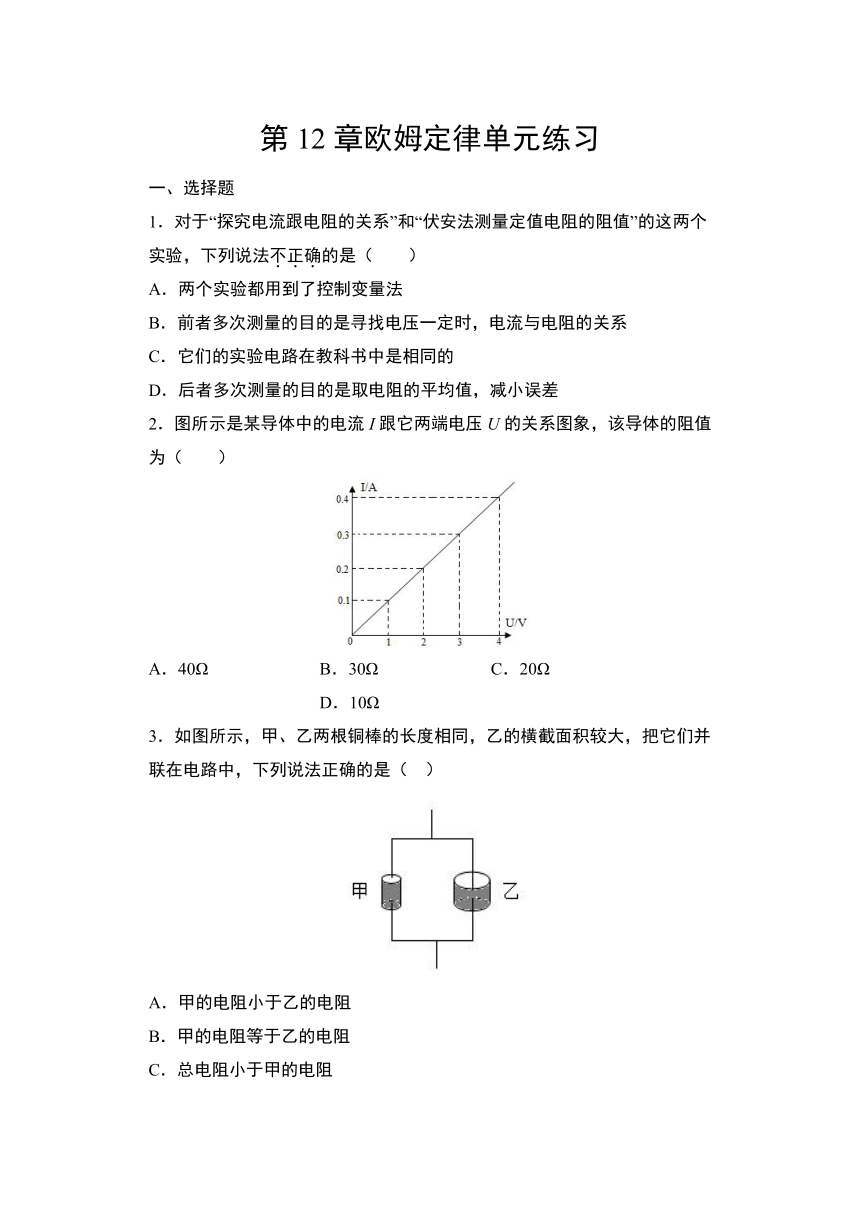 第 12 章欧姆定律单元练习

一、选择题

1．对于“探究电流跟电阻的关系”和“伏安法测量定值电阻的阻值”的这两个实验，下列说法不正确的是（　　）

A．两个实验都用到了控制变量法

B．前者多次测量的目的是寻找电压一定时，电流与电阻的关系

C．它们的实验电路在教科书中是相同的

D．后者多次测量的目的是取电阻的平均值，减小误差

2．图所示是某导体中的电流 $I$ 跟它两端电压 $U$ 的关系图象，该导体的阻值为（　　）

I/A
0.4
0.3
0.2
0.1
0
1
2
3
4
U/V

A．40Ω　　B．30Ω　　C．20Ω　　D．10Ω

3．如图所示，甲、乙两根铜棒的长度相同，乙的横截面积较大，把它们并联在电路中，下列说法正确的是（　）

甲
乙

A．甲的电阻小于乙的电阻

B．甲的电阻等于乙的电阻

C．总电阻小于甲的电阻